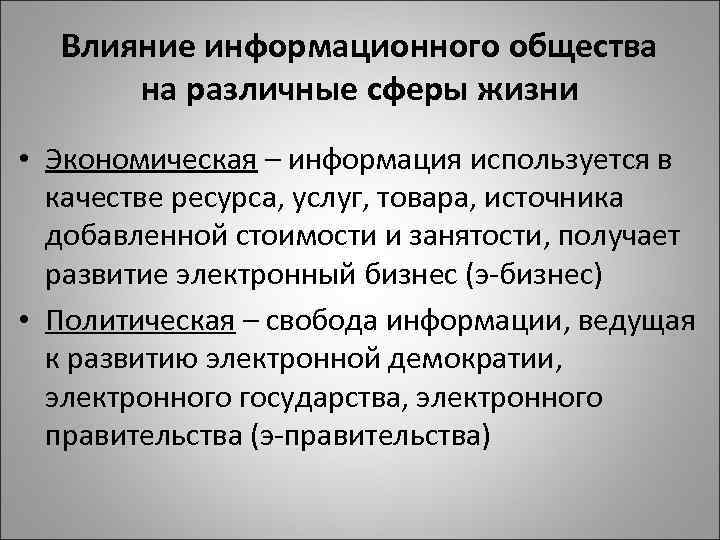 Влияние информационного общества на различные сферы жизни

• Экономическая – информация используется в качестве ресурса, услуг, товара, источника добавленной стоимости и занятости, получает развитие электронный бизнес (э-бизнес)

• Политическая – свобода информации, ведущая к развитию электронной демократии, электронного государства, электронного правительства (э-правительства)